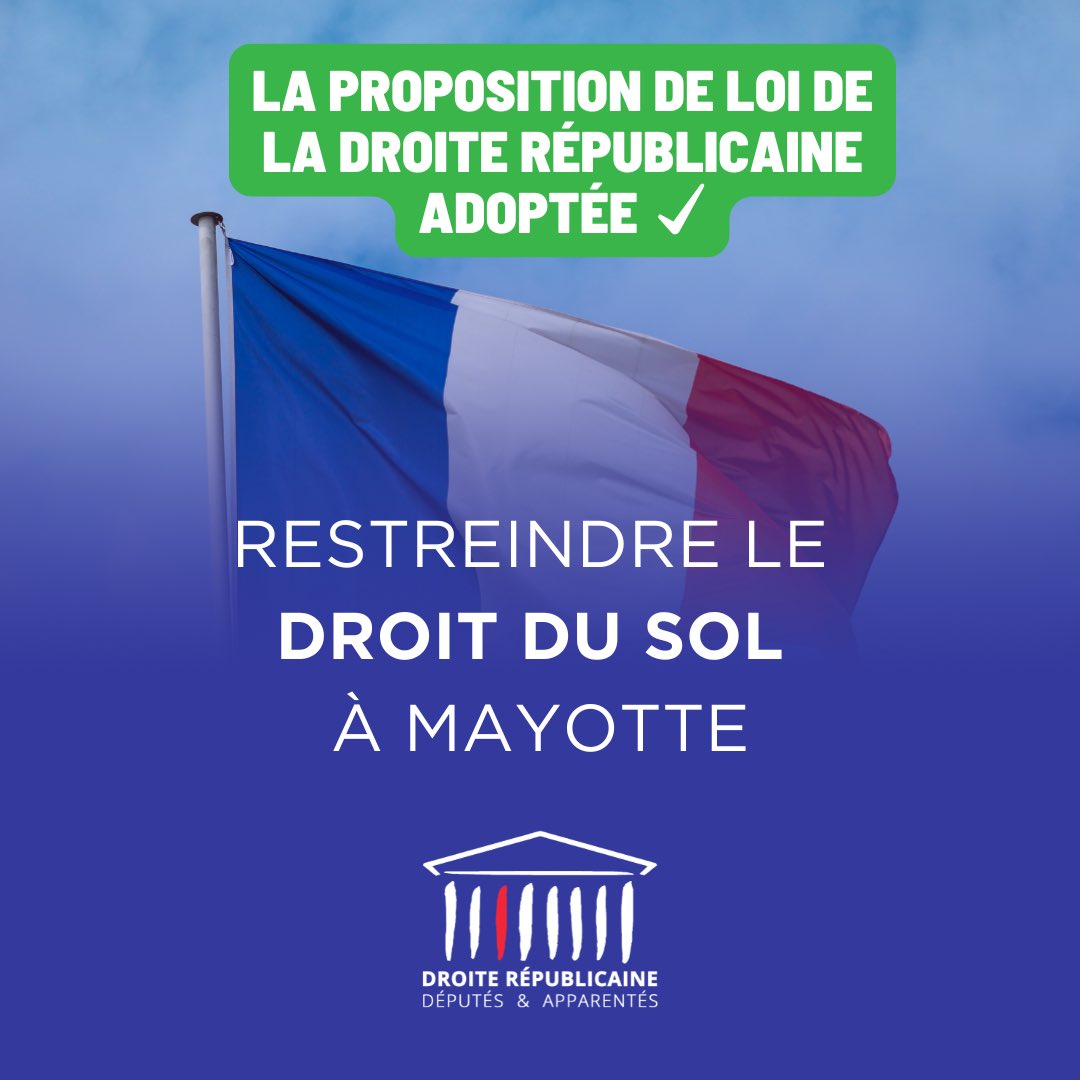 LA PROPOSITION DE LOI DE LA DROITE RÉPUBLICAINE ADOPTÉE ✓

RESTREINDRE LE DROIT DU SOL À MAYOTTE

DROITE RÉPUBLICAINE
DÉPUTÉS & APPARENTÉS